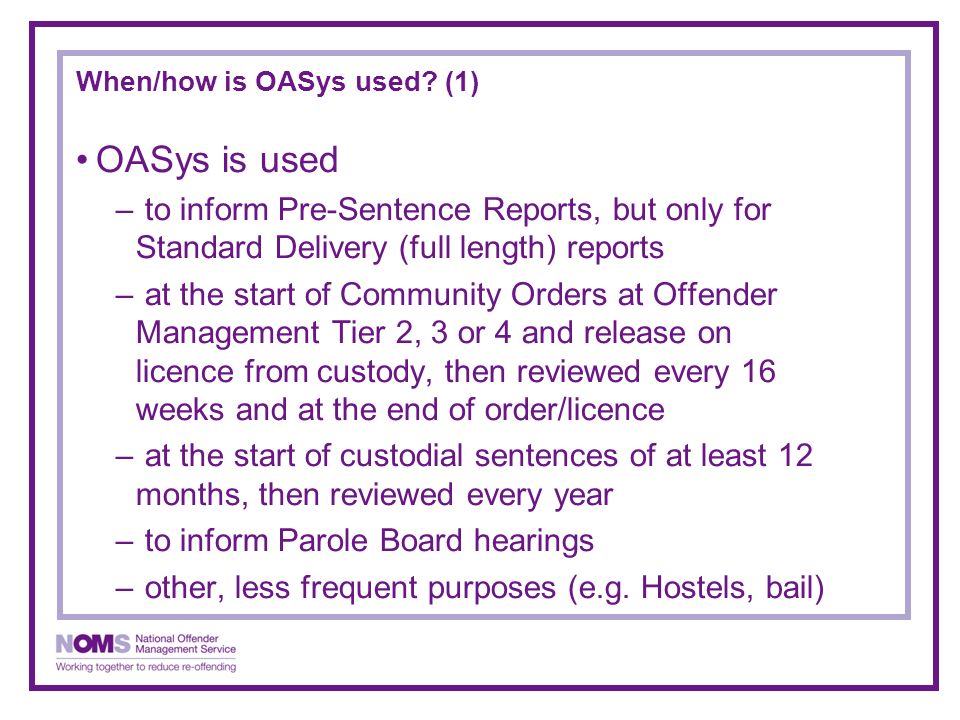 When/how is OASys used? (1)

• OASys is used

– to inform Pre-Sentence Reports, but only for Standard Delivery (full length) reports

– at the start of Community Orders at Offender Management Tier 2, 3 or 4 and release on licence from custody, then reviewed every 16 weeks and at the end of order/licence

– at the start of custodial sentences of at least 12 months, then reviewed every year

– to inform Parole Board hearings

– other, less frequent purposes (e.g. Hostels, bail)

NOMS National Offender Management Service
Working together to reduce re-offending